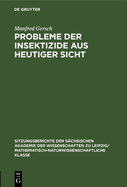 DE GRUYTER

Manfred Gersch

PROBLEME DER INSEKTIZIDE AUS HEUTIGER SICHT

SITZUNGSBERICHTE DER SÄCHSISCHEN AKADEMIE DER WISSENSCHAFTEN ZU LEIPZIG/ MATHEMATISCH-NATURWISSENSCHAFTLICHE KLASSE

DE G